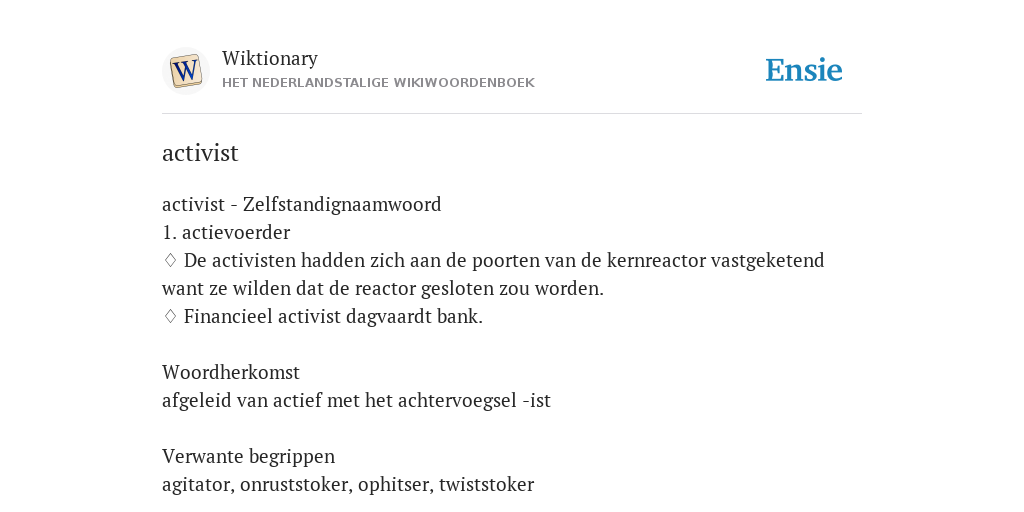 W
Wiktionary
HET NEDERLANDSTALIGE WIKIWOORDENBOEK
Ensie

activist

activist - Zelfstandignaamwoord
1. actievoerder
♢ De activisten hadden zich aan de poorten van de kernreactor vastgeketend want ze wilden dat de reactor gesloten zou worden.
♢ Financieel activist dagvaardt bank.

Woordherkomst
afgeleid van actief met het achtervoegsel -ist

Verwante begrippen
agitator, onruststoker, ophitser, twiststoker